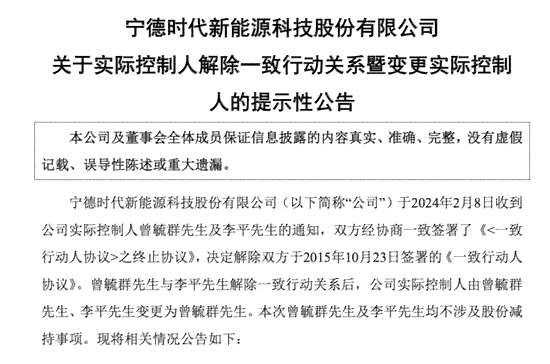 宁德时代新能源科技股份有限公司
关于实际控制人解除一致行动关系暨变更实际控制人的提示性公告

本公司及董事会全体成员保证信息披露的内容真实、准确、完整，没有虚假记载、误导性陈述或重大遗漏。

宁德时代新能源科技股份有限公司（以下简称“公司”）于2024年2月8日收到公司实际控制人曾毓群先生及李平先生的通知，双方经协商一致签署了《<一致行动人协议>之终止协议》，决定解除双方于2015年10月23日签署的《一致行动人协议》。曾毓群先生与李平先生解除一致行动关系后，公司实际控制人由曾毓群先生、李平先生变更为曾毓群先生。本次曾毓群先生及李平先生均不涉及股份减持事项。现将相关情况公告如下：